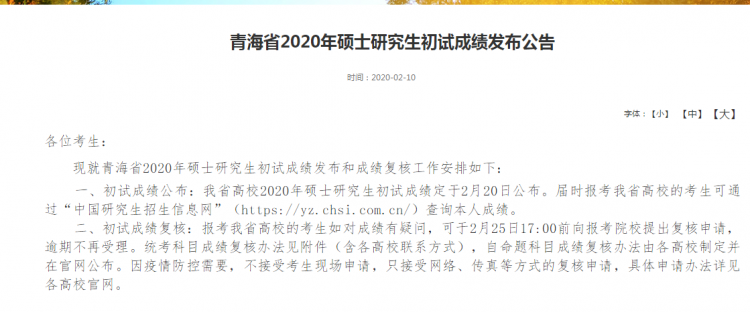 青海省2020年硕士研究生初试成绩发布公告

时间：2020-02-10

字体：【小】 【中】 【大】

各位考生：

现就青海省2020年硕士研究生初试成绩发布和成绩复核工作安排如下：

一、初试成绩公布：我省高校2020年硕士研究生初试成绩定于2月20日公布。届时报考我省高校的考生可通过“中国研究生招生信息网”（https://yz.chsi.com.cn/）查询本人成绩。

二、初试成绩复核：报考我省高校的考生如对成绩有疑问，可于2月25日17:00前向报考院校提出复核申请，逾期不再受理。统考科目成绩复核办法见附件（含各高校联系方式），自命题科目成绩复核办法由各高校制定并在官网公布。因疫情防控需要，不接受考生现场申请，只接受网络、传真等方式的复核申请，具体申请办法详见各高校官网。